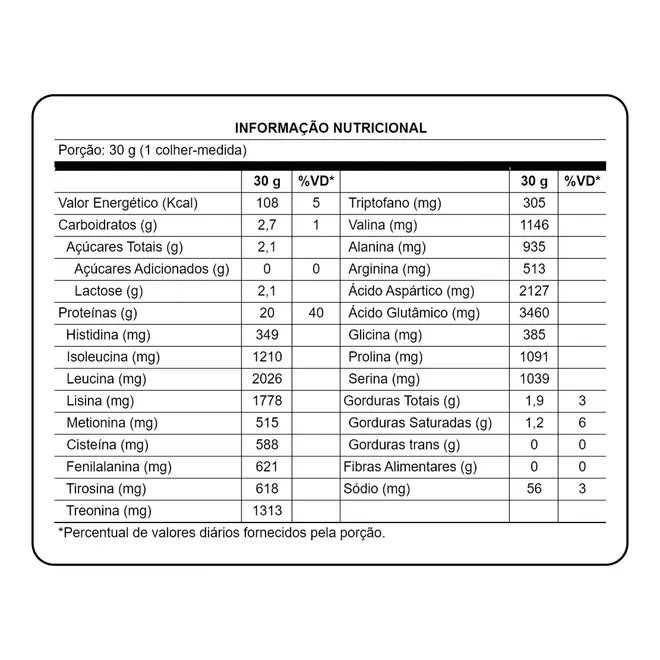 INFORMAÇÃO NUTRICIONAL

Porção: 30 g (1 colher-medida)

|  | 30 g | %VD* |  | 30 g | %VD* |
|---|---|---|---|---|---|
| Valor Energético (Kcal) | 108 | 5 | Triptofano (mg) | 305 |  |
| Carboidratos (g) | 2,7 | 1 | Valina (mg) | 1146 |  |
| Açúcares Totais (g) | 2,1 |  | Alanina (mg) | 935 |  |
| Açúcares Adicionados (g) | 0 | 0 | Arginina (mg) | 513 |  |
| Lactose (g) | 2,1 |  | Ácido Aspártico (mg) | 2127 |  |
| Proteínas (g) | 20 | 40 | Ácido Glutâmico (mg) | 3460 |  |
| Histidina (mg) | 349 |  | Glicina (mg) | 385 |  |
| Isoleucina (mg) | 1210 |  | Prolina (mg) | 1091 |  |
| Leucina (mg) | 2026 |  | Serina (mg) | 1039 |  |
| Lisina (mg) | 1778 |  | Gorduras Totais (g) | 1,9 | 3 |
| Metionina (mg) | 515 |  | Gorduras Saturadas (g) | 1,2 | 6 |
| Cisteína (mg) | 588 |  | Gorduras trans (g) | 0 | 0 |
| Fenilalanina (mg) | 621 |  | Fibras Alimentares (g) | 0 | 0 |
| Tirosina (mg) | 618 |  | Sódio (mg) | 56 | 3 |
| Treonina (mg) | 1313 |  |  |  |  |

*Percentual de valores diários fornecidos pela porção.